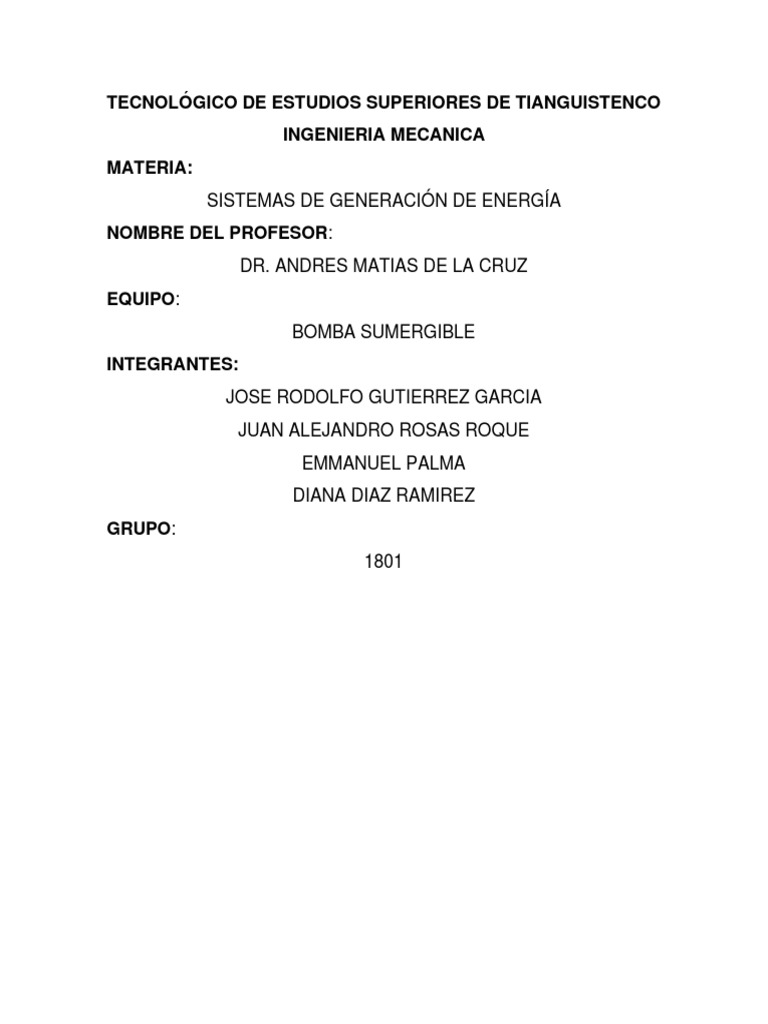 TECNOLÓGICO DE ESTUDIOS SUPERIORES DE TIANGUISTENCO

INGENIERIA MECANICA

MATERIA:

SISTEMAS DE GENERACIÓN DE ENERGÍA

NOMBRE DEL PROFESOR:

DR. ANDRES MATIAS DE LA CRUZ

EQUIPO:

BOMBA SUMERGIBLE

INTEGRANTES:

JOSE RODOLFO GUTIERREZ GARCIA

JUAN ALEJANDRO ROSAS ROQUE

EMMANUEL PALMA

DIANA DIAZ RAMIREZ

GRUPO:

1801